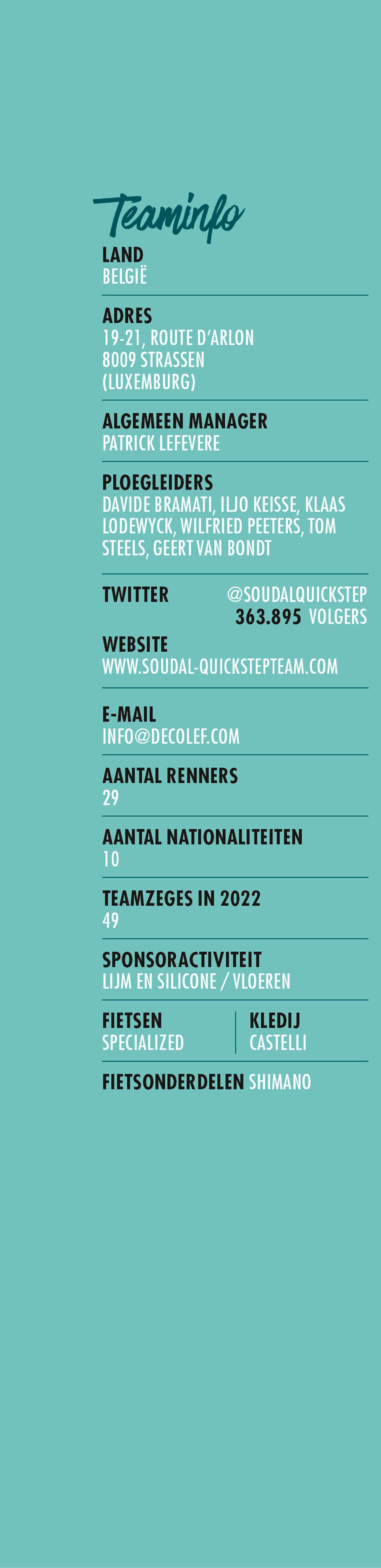 Teaminfo

LAND
BELGIË

ADRES
19-21, ROUTE D'ARLON
8009 STRASSEN
(LUXEMBURG)

ALGEMEEN MANAGER
PATRICK LEFEVERE

PLOEGLEIDERS
DAVIDE BRAMATI, ILJO KEISSE, KLAAS LODEWYCK, WILFRIED PEETERS, TOM STEELS, GEERT VAN BONDT

TWITTER @SOUDALQUICKSTEP
363.895 VOLGERS

WEBSITE
WWW.SOUDAL-QUICKSTEPTEAM.COM

E-MAIL
INFO@DECOLEF.COM

AANTAL RENNERS
29

AANTAL NATIONALITEITEN
10

TEAMZEGES IN 2022
49

SPONSORACTIVITEIT
LIJM EN SILICONE / VLOEREN

FIETSEN
SPECIALIZED

KLEDIJ
CASTELLI

FIETSONDERDELEN SHIMANO